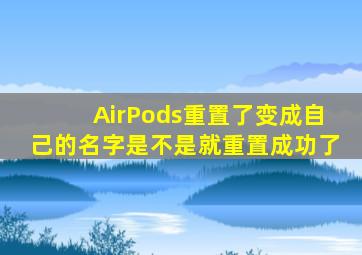 AirPods重置了变成自己的名字是不是就重置成功了